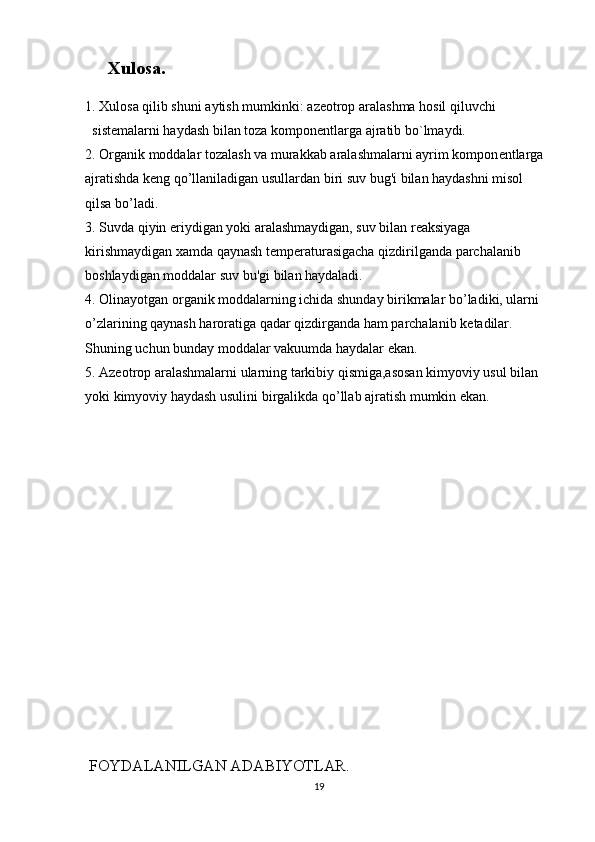 Docx.uz Docx.uz Docx.uz

Xulosa.

1. Xulosa qilib shuni aytish mumkinki: azeotrop aralashma hosil qiluvchi sistemalarni haydash bilan toza komponentlarga ajratib bo`lmaydi.

2. Organik moddalar tozalash va murakkab aralashmalarni ayrim komponentlarga ajratishda keng qo'llaniladigan usullardan biri suv bug'i bilan haydashni misol qilsa bo'ladi.

3. Suvda qiyin eriydigan yoki aralashmaydigan, suv bilan reaksiyaga kirishmaydigan xamda qaynash temperaturasigacha qizdirilganda parchalanib boshlaydigan moddalar suv bu'gi bilan haydaladi.

4. Olinayotgan organik moddalarning ichida shunday birikmalar bo'ladiki, ularni o'zlarining qaynash haroratiga qadar qizdirganda ham parchalanib ketadilar. Shuning uchun bunday moddalar vakuumda haydalar ekan.

5. Azeotrop aralashmalarni ularning tarkibiy qismiga,asosan kimyoviy usul bilan yoki kimyoviy haydash usulini birgalikda qo'llab ajratish mumkin ekan.

Docx.uz Docx.uz Docx.uz

Docx.uz Docx.uz Docx.uz

Docx.uz Docx.uz Docx.uz

FOYDALANILGAN ADABIYOTLAR.

19